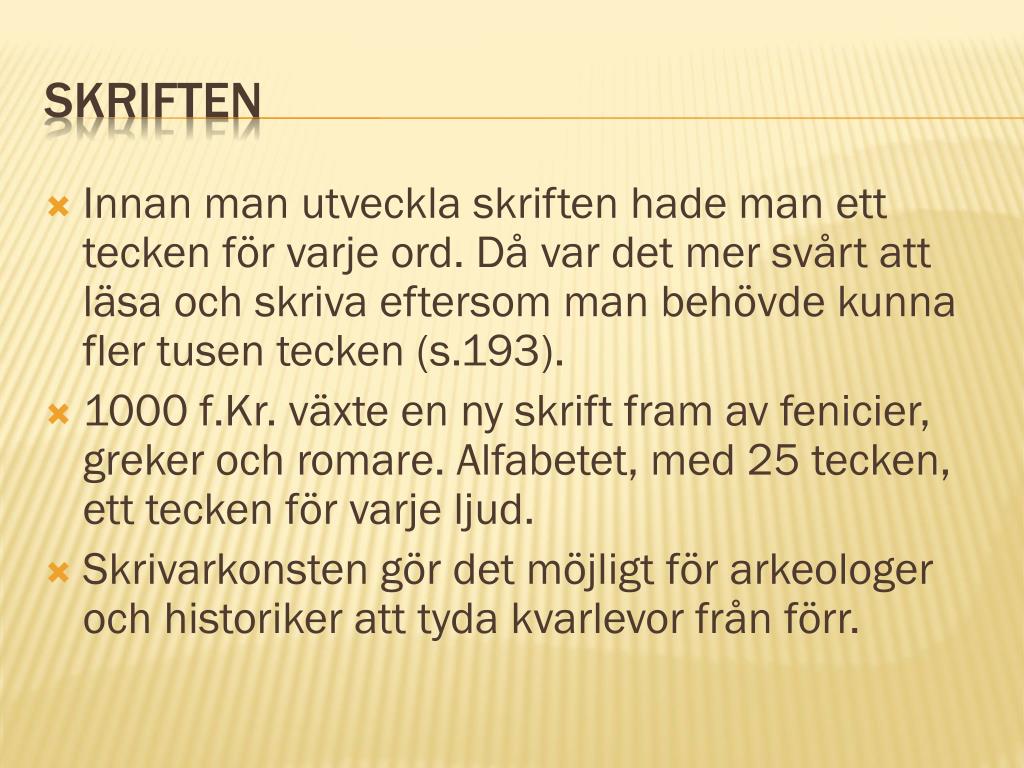 SKRIFTEN

Innan man utveckla skriften hade man ett tecken för varje ord. Då var det mer svårt att läsa och skriva eftersom man behövde kunna fler tusen tecken (s.193).

1000 f.Kr. växte en ny skrift fram av fenicier, greker och romare. Alfabetet, med 25 tecken, ett tecken för varje ljud.

Skrivarkonsten gör det möjligt för arkeologer och historiker att tyda kvarlevor från förr.